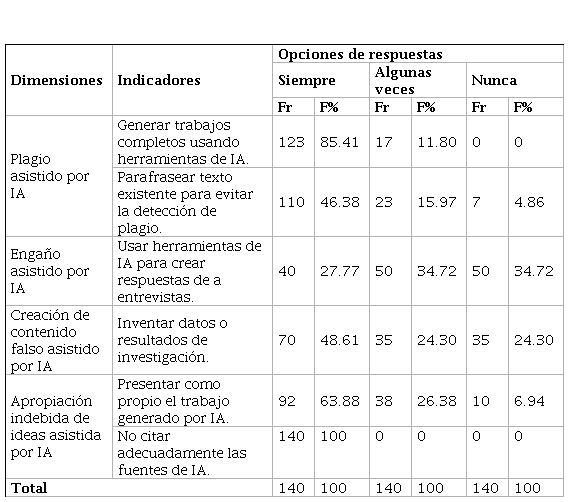 | Dimensiones | Indicadores | Opciones de respuestas | | | | | |
|---|---|---|---|---|---|---|---|
| | | Siempre | | Algunas veces | | Nunca | |
| | | Fr | F% | Fr | F% | Fr | F% |
| Plagio asistido por IA | Generar trabajos completos usando herramientas de IA. | 123 | 85.41 | 17 | 11.80 | 0 | 0 |
| | Parafrasear texto existente para evitar la detección de plagio. | 110 | 46.38 | 23 | 15.97 | 7 | 4.86 |
| Engaño asistido por IA | Usar herramientas de IA para crear respuestas de a entrevistas. | 40 | 27.77 | 50 | 34.72 | 50 | 34.72 |
| Creación de contenido falso asistido por IA | Inventar datos o resultados de investigación. | 70 | 48.61 | 35 | 24.30 | 35 | 24.30 |
| Apropiación indebida de ideas asistida por IA | Presentar como propio el trabajo generado por IA. | 92 | 63.88 | 38 | 26.38 | 10 | 6.94 |
| | No citar adecuadamente las fuentes de IA. | 140 | 100 | 0 | 0 | 0 | 0 |
| Total | | 140 | 100 | 140 | 100 | 140 | 100 |